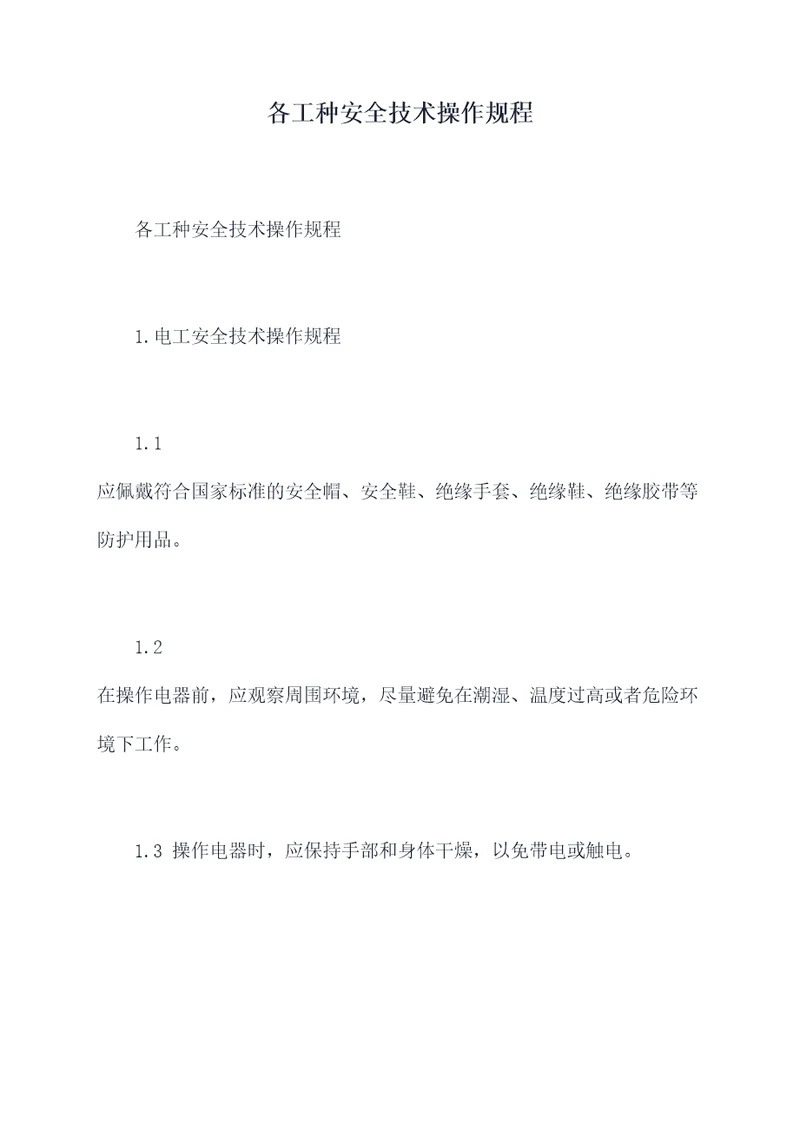 各工种安全技术操作规程

各工种安全技术操作规程

1.电工安全技术操作规程

1.1
应佩戴符合国家标准的安全帽、安全鞋、绝缘手套、绝缘鞋、绝缘胶带等防护用品。

1.2
在操作电器前，应观察周围环境，尽量避免在潮湿、温度过高或者危险环境下工作。

1.3 操作电器时，应保持手部和身体干燥，以免带电或触电。